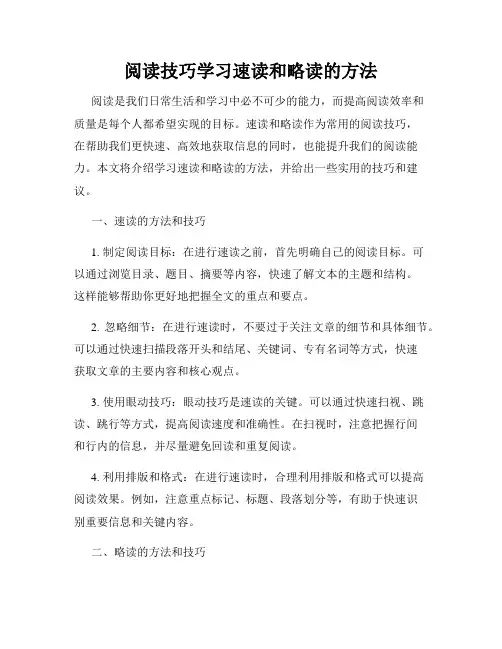 阅读技巧学习速读和略读的方法

阅读是我们日常生活和学习中必不可少的能力，而提高阅读效率和质量是每个人都希望实现的目标。速读和略读作为常用的阅读技巧，在帮助我们更快速、高效地获取信息的同时，也能提升我们的阅读能力。本文将介绍学习速读和略读的方法，并给出一些实用的技巧和建议。

一、速读的方法和技巧

1. 制定阅读目标：在进行速读之前，首先明确自己的阅读目标。可以通过浏览目录、题目、摘要等内容，快速了解文本的主题和结构。这样能够帮助你更好地把握全文的重点和要点。

2. 忽略细节：在进行速读时，不要过于关注文章的细节和具体细节。可以通过快速扫描段落开头和结尾、关键词、专有名词等方式，快速获取文章的主要内容和核心观点。

3. 使用眼动技巧：眼动技巧是速读的关键。可以通过快速扫视、跳读、跳行等方式，提高阅读速度和准确性。在扫视时，注意把握行间和行内的信息，并尽量避免回读和重复阅读。

4. 利用排版和格式：在进行速读时，合理利用排版和格式可以提高阅读效果。例如，注意重点标记、标题、段落划分等，有助于快速识别重要信息和关键内容。

二、略读的方法和技巧